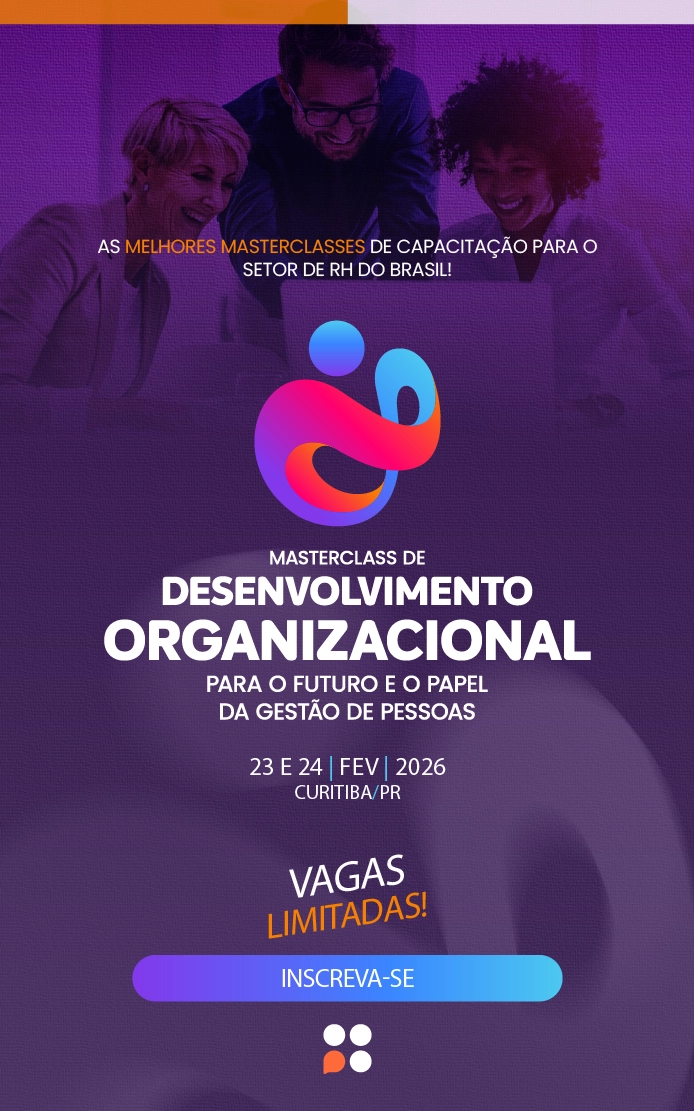 AS MELHORES MASTERCLASSES DE CAPACITAÇÃO PARA O SETOR DE RH DO BRASIL!

MASTERCLASS DE
DESENVOLVIMENTO
ORGANIZACIONAL
PARA O FUTURO E O PAPEL
DA GESTÃO DE PESSOAS

23 E 24 | FEV | 2026
CURITIBA/PR

VAGAS
LIMITADAS!

INSCREVA-SE